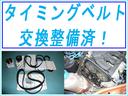 タイミングベルト
交換整備済！